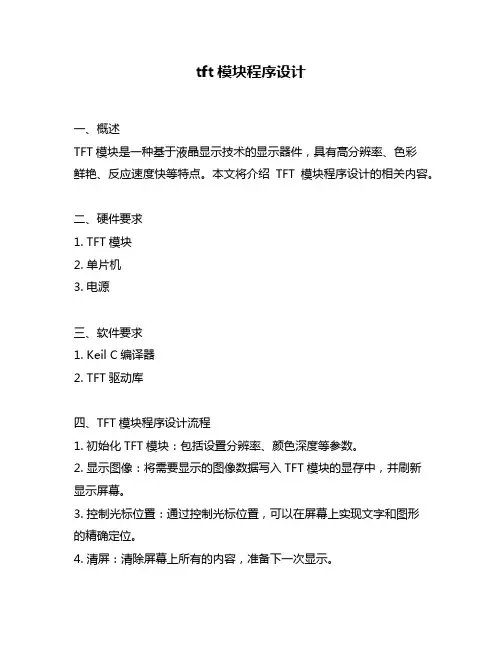 tft 模块程序设计

一、概述
TFT 模块是一种基于液晶显示技术的显示器件，具有高分辨率、色彩鲜艳、反应速度快等特点。本文将介绍 TFT 模块程序设计的相关内容。

二、硬件要求
1. TFT 模块
2. 单片机
3. 电源

三、软件要求
1. Keil C 编译器
2. TFT 驱动库

四、TFT 模块程序设计流程
1. 初始化 TFT 模块：包括设置分辨率、颜色深度等参数。
2. 显示图像：将需要显示的图像数据写入 TFT 模块的显存中，并刷新显示屏幕。
3. 控制光标位置：通过控制光标位置，可以在屏幕上实现文字和图形的精确定位。
4. 清屏：清除屏幕上所有的内容，准备下一次显示。